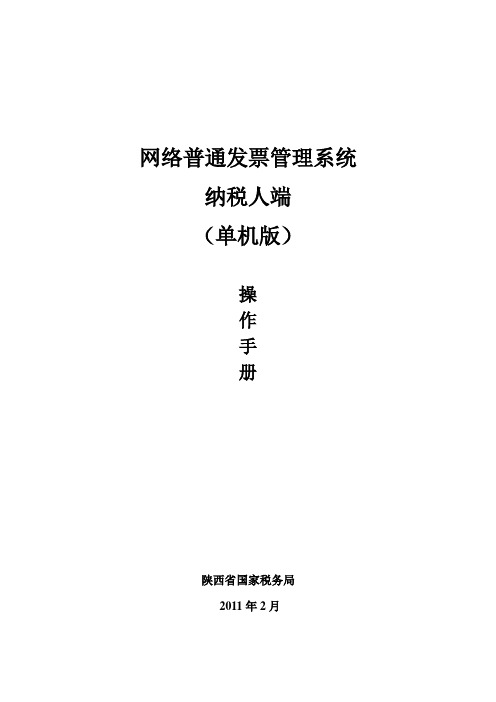 网络普通发票管理系统
纳税人端
（单机版）

操
作
手
册

陕西省国家税务局
2011 年 2 月